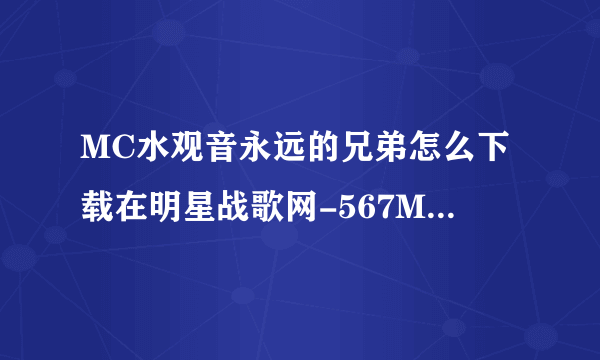 MC水观音永远的兄弟怎么下载在明星战歌网-567M...